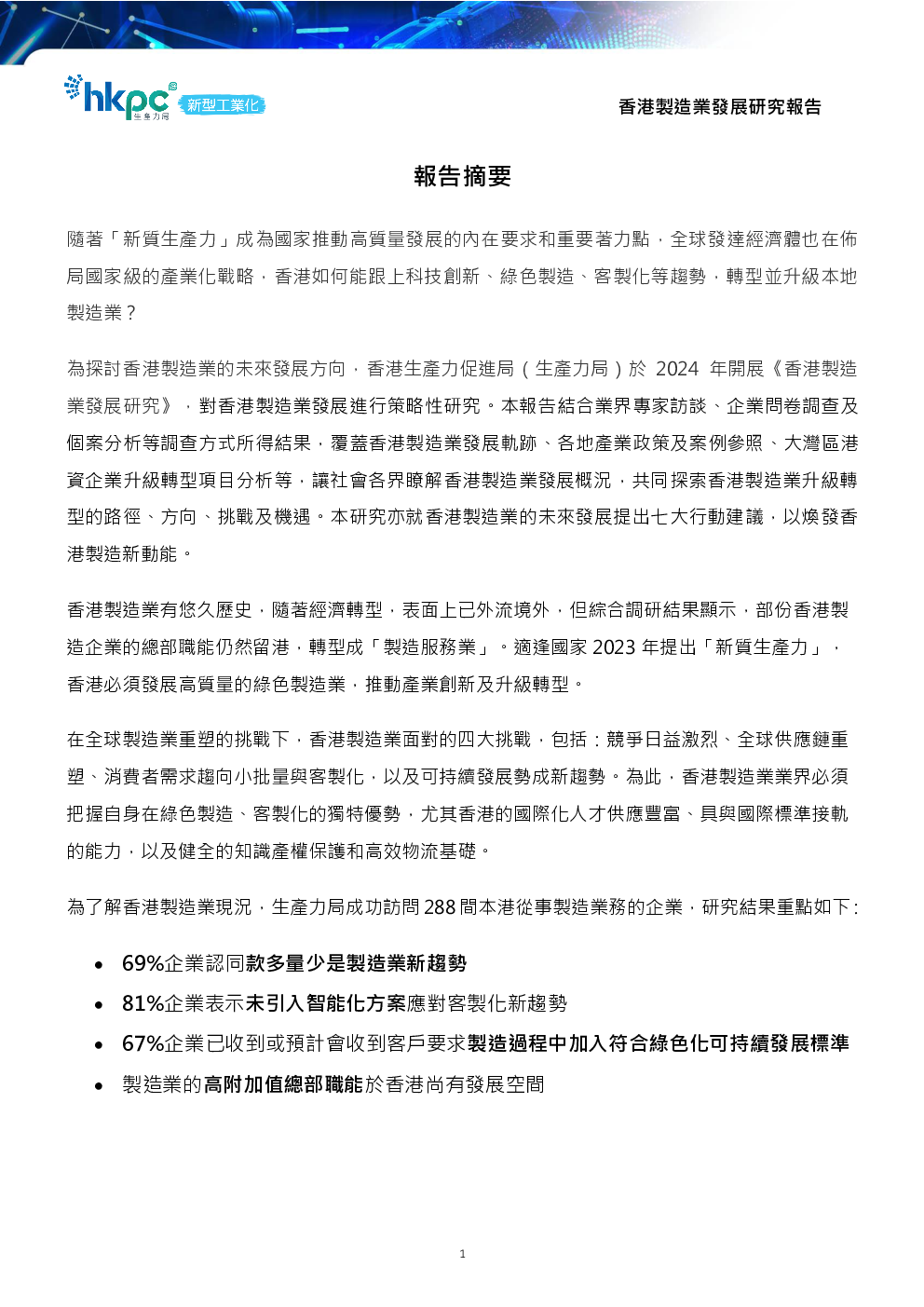 hkpc 生產力局 新型工業化

香港製造業發展研究報告

報告摘要

隨著「新質生產力」成為國家推動高質量發展的內在要求和重要著力點，全球發達經濟體也在佈局國家級的產業化戰略，香港如何能跟上科技創新、綠色製造、客製化等趨勢，轉型並升級本地製造業？

為探討香港製造業的未來發展方向，香港生產力促進局（生產力局）於2024年開展《香港製造業發展研究》，對香港製造業發展進行策略性研究。本報告結合業界專家訪談、企業問卷調查及個案分析等調查方式所得結果，覆蓋香港製造業發展軌跡、各地產業政策及案例參照、大灣區港資企業升級轉型項目分析等，讓社會各界瞭解香港製造業發展概況，共同探索香港製造業升級轉型的路徑、方向、挑戰及機遇。本研究亦就香港製造業的未來發展提出七大行動建議，以煥發香港製造新動能。

香港製造業有悠久歷史，隨著經濟轉型，表面上已外流境外，但綜合調研結果顯示，部份香港製造企業的總部職能仍然留港，轉型成「製造服務業」。適逢國家2023年提出「新質生產力」，香港必須發展高質量的綠色製造業，推動產業創新及升級轉型。

在全球製造業重塑的挑戰下，香港製造業面對的四大挑戰，包括：競爭日益激烈、全球供應鏈重塑、消費者需求趨向小批量與客製化，以及可持續發展勢成新趨勢。為此，香港製造業業界必須把握自身在綠色製造、客製化的獨特優勢，尤其香港的國際化人才供應豐富、具與國際標準接軌的能力，以及健全的知識產權保護和高效物流基礎。

為了解香港製造業現況，生產力局成功訪問288間本港從事製造業務的企業，研究結果重點如下：

• 69%企業認同款多量少是製造業新趨勢
• 81%企業表示未引入智能化方案應對客製化新趨勢
• 67%企業已收到或預計會收到客戶要求製造過程中加入符合綠色化可持續發展標準
• 製造業的高附加值總部職能於香港尚有發展空間

1